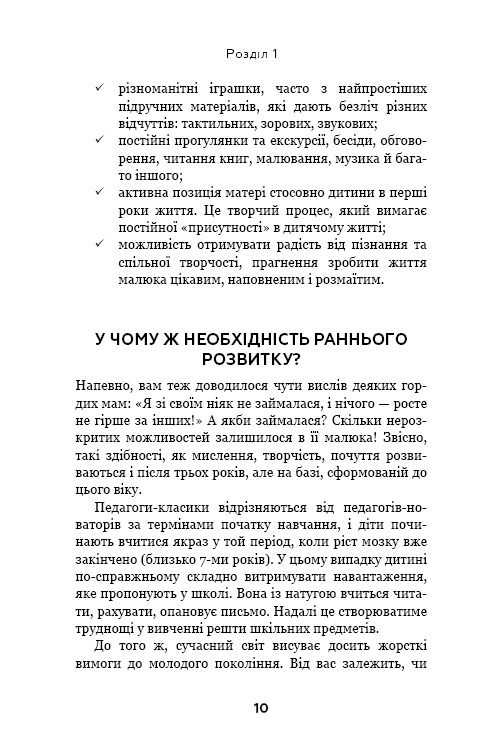 Розділ 1

✓ різноманітні іграшки, часто з найпростіших підручних матеріалів, які дають безліч різних відчуттів: тактильних, зорових, звукових;
✓ постійні прогулянки та екскурсії, бесіди, обговорення, читання книг, малювання, музика й багато іншого;
✓ активна позиція матері стосовно дитини в перші роки життя. Це творчий процес, який вимагає постійної «присутності» в дитячому житті;
✓ можливість отримувати радість від пізнання та спільної творчості, прагнення зробити життя малюка цікавим, наповненим і розмаїтим.

У ЧОМУ Ж НЕОБХІДНІСТЬ РАННЬОГО РОЗВИТКУ?

Напевно, вам теж доводилося чути вислів деяких гордих мам: «Я зі своїм ніяк не займалася, і нічого — росте не гірше за інших!» А якби займалася? Скільки нерозкритих можливостей залишилося в її малюка! Звісно, такі здібності, як мислення, творчість, почуття розвиваються і після трьох років, але на базі, сформованій до цього віку.

Педагоги-класики відрізняються від педагогів-новаторів за термінами початку навчання, і діти починають вчитися якраз у той період, коли ріст мозку вже закінчено (близько 7-ми років). У цьому випадку дитині по-справжньому складно витримувати навантаження, яке пропонують у школі. Вона із натугою вчиться читати, рахувати, опановує письмо. Надалі це створюватиме труднощі у вивченні решти шкільних предметів.

До того ж, сучасний світ висуває досить жорсткі вимоги до молодого покоління. Від вас залежить, чи

10